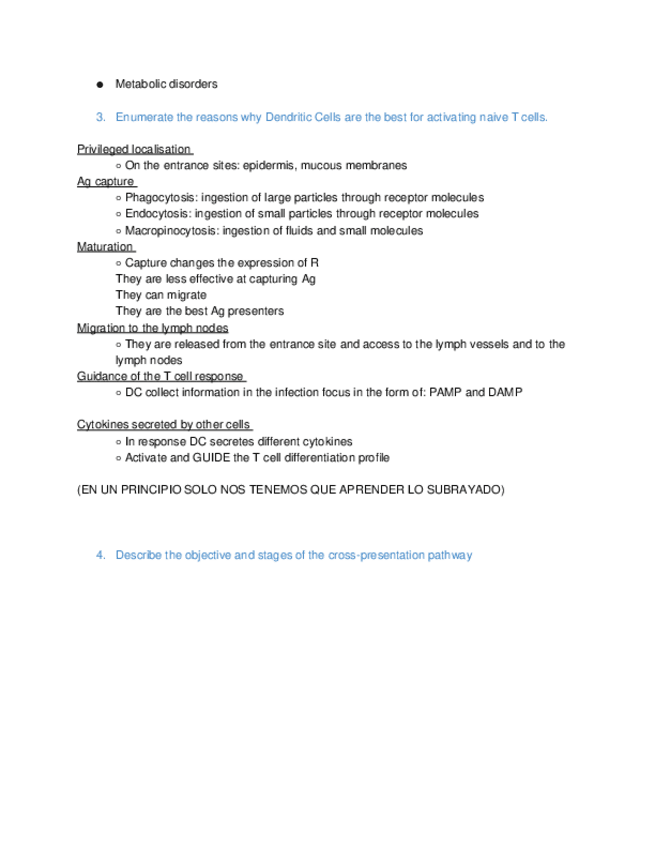 ● Metabolic disorders

3. Enumerate the reasons why Dendritic Cells are the best for activating naive T cells.

Privileged localisation
○ On the entrance sites: epidermis, mucous membranes
Ag capture
○ Phagocytosis: ingestion of large particles through receptor molecules
○ Endocytosis: ingestion of small particles through receptor molecules
○ Macropinocytosis: ingestion of fluids and small molecules
Maturation
○ Capture changes the expression of R
They are less effective at capturing Ag
They can migrate
They are the best Ag presenters
Migration to the lymph nodes
○ They are released from the entrance site and access to the lymph vessels and to the lymph nodes
Guidance of the T cell response
○ DC collect information in the infection focus in the form of: PAMP and DAMP

Cytokines secreted by other cells
○ In response DC secretes different cytokines
○ Activate and GUIDE the T cell differentiation profile

(EN UN PRINCIPIO SOLO NOS TENEMOS QUE APRENDER LO SUBRAYADO)

4. Describe the objective and stages of the cross-presentation pathway